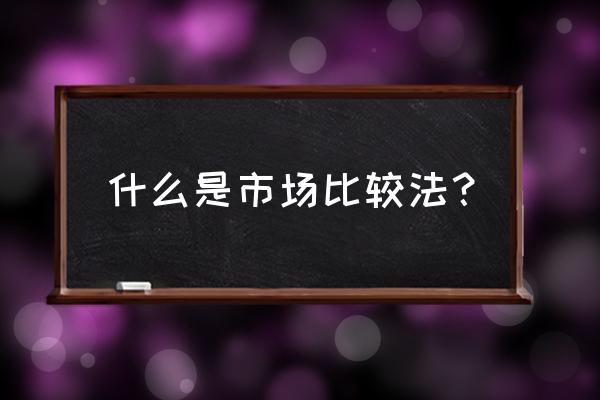 什么是市场比较法？